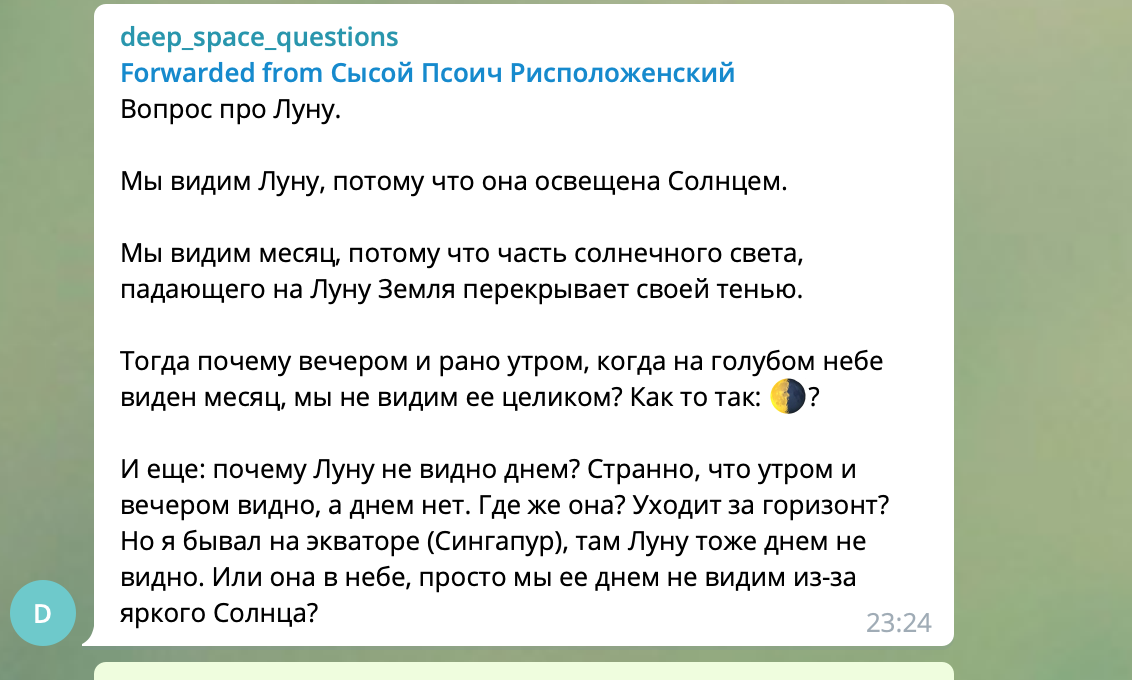 deep_space_questions
Forwarded from Сысой Псоич Рисположенский
Вопрос про Луну.

Мы видим Луну, потому что она освещена Солнцем.

Мы видим месяц, потому что часть солнечного света, падающего на Луну Земля перекрывает своей тенью.

Тогда почему вечером и рано утром, когда на голубом небе виден месяц, мы не видим ее целиком? Как то так: 🌓?

И еще: почему Луну не видно днем? Странно, что утром и вечером видно, а днем нет. Где же она? Уходит за горизонт? Но я бывал на экваторе (Сингапур), там Луну тоже днем не видно. Или она в небе, просто мы ее днем не видим из-за яркого Солнца?

23:24

D